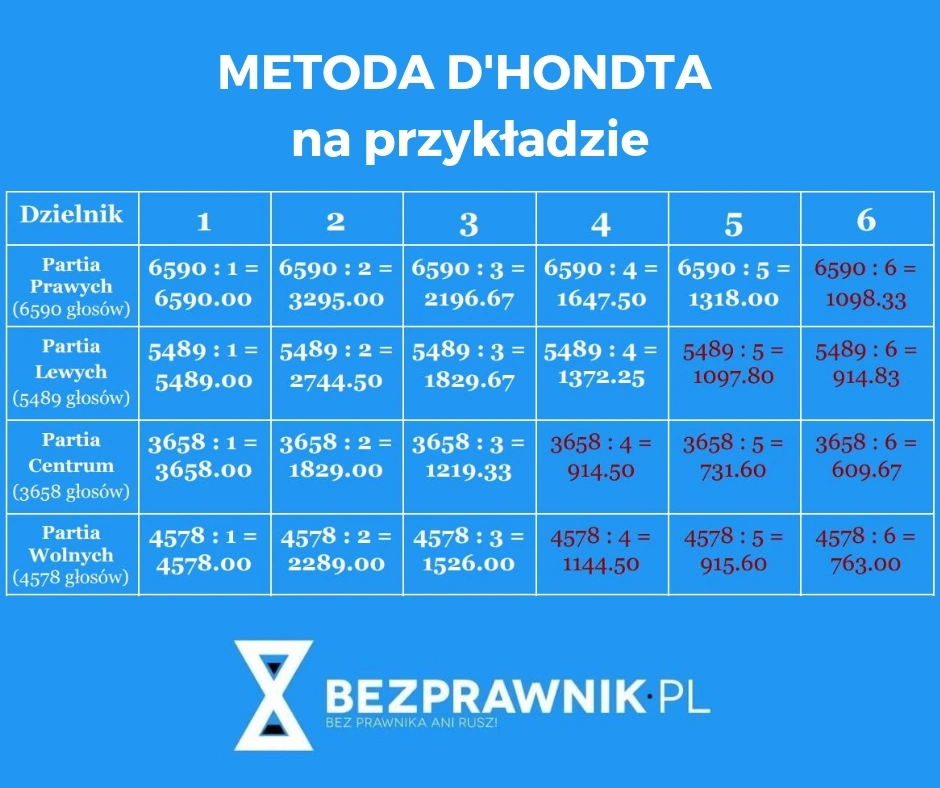 METODA D'HONDTA
na przykładzie

| Dzielnik | 1 | 2 | 3 | 4 | 5 | 6 |
|---|---|---|---|---|---|---|
| Partia Prawych (6590 głosów) | 6590 : 1 = 6590.00 | 6590 : 2 = 3295.00 | 6590 : 3 = 2196.67 | 6590 : 4 = 1647.50 | 6590 : 5 = 1318.00 | 6590 : 6 = 1098.33 |
| Partia Lewych (5489 głosów) | 5489 : 1 = 5489.00 | 5489 : 2 = 2744.50 | 5489 : 3 = 1829.67 | 5489 : 4 = 1372.25 | 5489 : 5 = 1097.80 | 5489 : 6 = 914.83 |
| Partia Centrum (3658 głosów) | 3658 : 1 = 3658.00 | 3658 : 2 = 1829.00 | 3658 : 3 = 1219.33 | 3658 : 4 = 914.50 | 3658 : 5 = 731.60 | 3658 : 6 = 609.67 |
| Partia Wolnych (4578 głosów) | 4578 : 1 = 4578.00 | 4578 : 2 = 2289.00 | 4578 : 3 = 1526.00 | 4578 : 4 = 1144.50 | 4578 : 5 = 915.60 | 4578 : 6 = 763.00 |

BEZPRAWNIK·PL
BEZ PRAWNIKA ANI RUSZ!